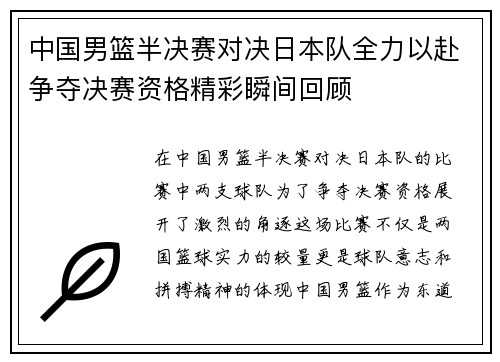 中国男篮半决赛对决日本队全力以赴争夺决赛资格精彩瞬间回顾

在中国男篮半决赛对决日本队的比赛中两支球队为了争夺决赛资格展开了激烈的角逐这场比赛不仅是两国篮球实力的较量更是球队意志和拼搏精神的体现中国男篮作为东道